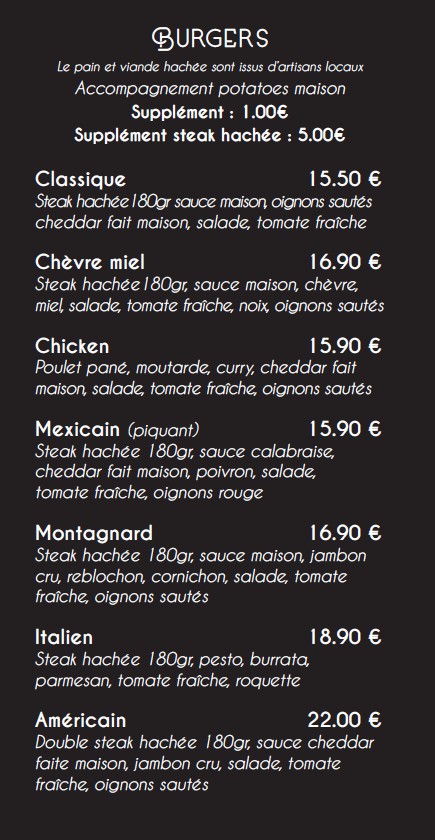 BURGERS

Le pain et viande hachée sont issus d'artisans locaux

Accompagnement potatoes maison

Supplément : 1.00€

Supplément steak hachée : 5.00€

Classique 15.50 €

Steak hachée180gr sauce maison, oignons sautés cheddar fait maison, salade, tomate fraîche

Chèvre miel 16.90 €

Steak hachée180gr, sauce maison, chèvre, miel, salade, tomate fraîche, noix, oignons sautés

Chicken 15.90 €

Poulet pané, moutarde, curry, cheddar fait maison, salade, tomate fraîche, oignons sautés

Mexicain (piquant) 15.90 €

Steak hachée 180gr, sauce calabraise, cheddar fait maison, poivron, salade, tomate fraîche, oignons rouge

Montagnard 16.90 €

Steak hachée 180gr, sauce maison, jambon cru, reblochon, cornichon, salade, tomate fraîche, oignons sautés

Italien 18.90 €

Steak hachée 180gr, pesto, burrata, parmesan, tomate fraîche, roquette

Américain 22.00 €

Double steak hachée 180gr, sauce cheddar faite maison, jambon cru, salade, tomate fraîche, oignons sautés